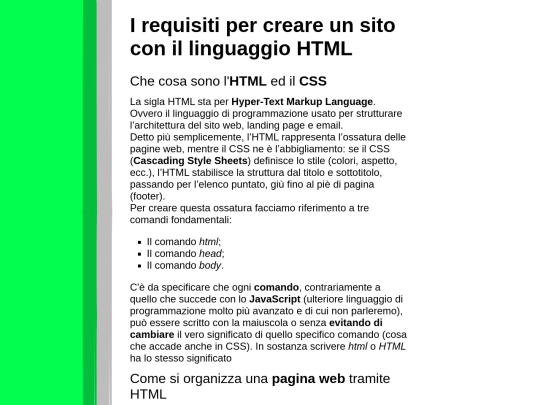 I requisiti per creare un sito con il linguaggio HTML

Che cosa sono l'HTML ed il CSS

La sigla HTML sta per Hyper-Text Markup Language. Ovvero il linguaggio di programmazione usato per strutturare l'architettura del sito web, landing page e email.
Detto più semplicemente, l'HTML rappresenta l'ossatura delle pagine web, mentre il CSS ne è l'abbigliamento: se il CSS (Cascading Style Sheets) definisce lo stile (colori, aspetto, ecc.), l'HTML stabilisce la struttura dal titolo e sottotitolo, passando per l'elenco puntato, giù fino al piè di pagina (footer).
Per creare questa ossatura facciamo riferimento a tre comandi fondamentali:

- Il comando html;
- Il comando head;
- Il comando body.

C'è da specificare che ogni comando, contrariamente a quello che succede con lo JavaScript (ulteriore linguaggio di programmazione molto più avanzato e di cui non parleremo), può essere scritto con la maiuscola o senza evitando di cambiare il vero significato di quello specifico comando (cosa che accade anche in CSS). In sostanza scrivere html o HTML ha lo stesso significato

Come si organizza una pagina web tramite HTML